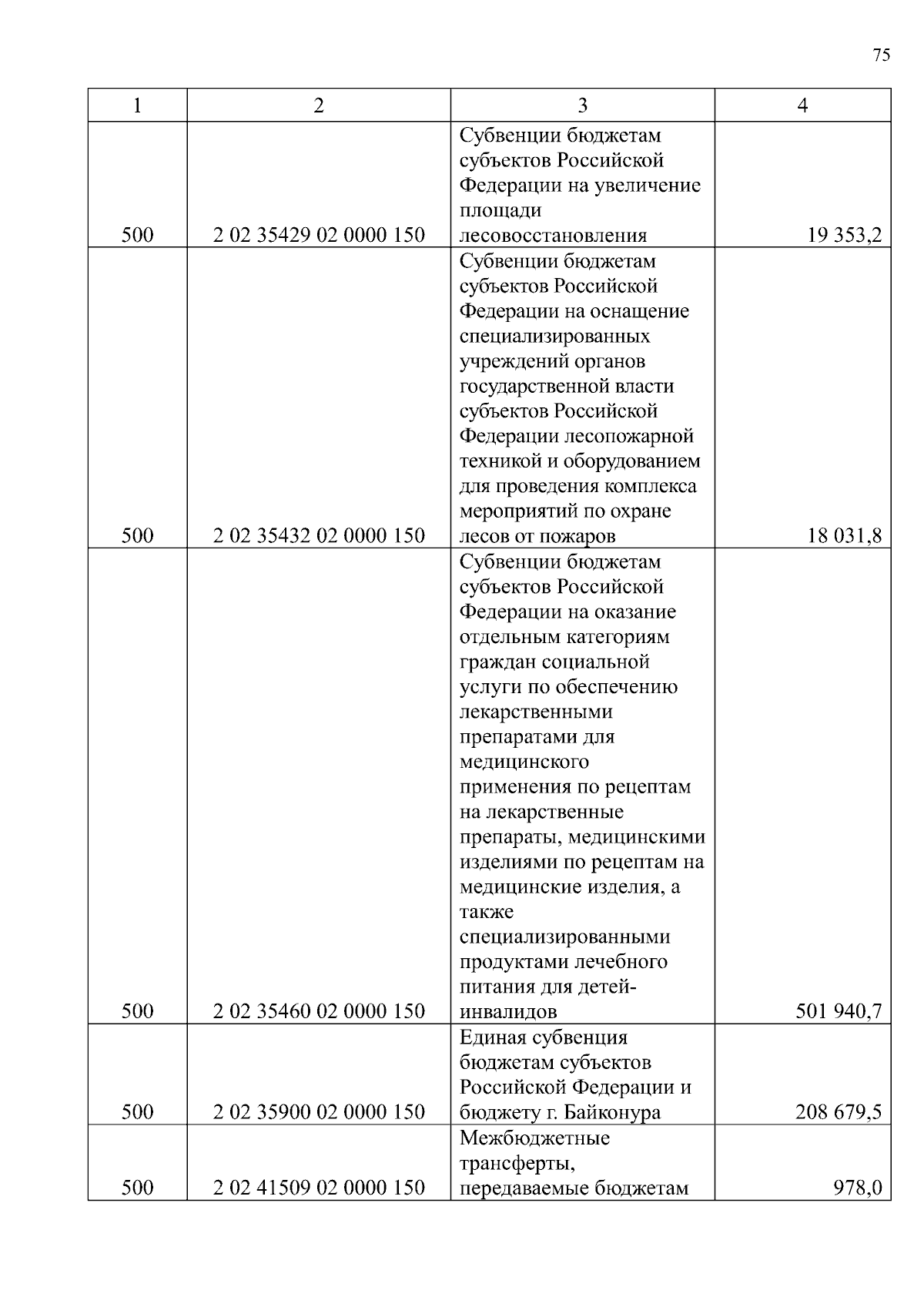 75

| 1 | 2 | 3 | 4 |
|---|---|---|---|
| 500 | 2 02 35429 02 0000 150 | Субвенции бюджетам субъектов Российской Федерации на увеличение площади лесовосстановления | 19 353,2 |
| 500 | 2 02 35432 02 0000 150 | Субвенции бюджетам субъектов Российской Федерации на оснащение специализированных учреждений органов государственной власти субъектов Российской Федерации лесопожарной техникой и оборудованием для проведения комплекса мероприятий по охране лесов от пожаров | 18 031,8 |
| 500 | 2 02 35460 02 0000 150 | Субвенции бюджетам субъектов Российской Федерации на оказание отдельным категориям граждан социальной услуги по обеспечению лекарственными препаратами для медицинского применения по рецептам на лекарственные препараты, медицинскими изделиями по рецептам на медицинские изделия, а также специализированными продуктами лечебного питания для детей-инвалидов | 501 940,7 |
| 500 | 2 02 35900 02 0000 150 | Единая субвенция бюджетам субъектов Российской Федерации и бюджету г. Байконура | 208 679,5 |
| 500 | 2 02 41509 02 0000 150 | Межбюджетные трансферты, передаваемые бюджетам | 978,0 |